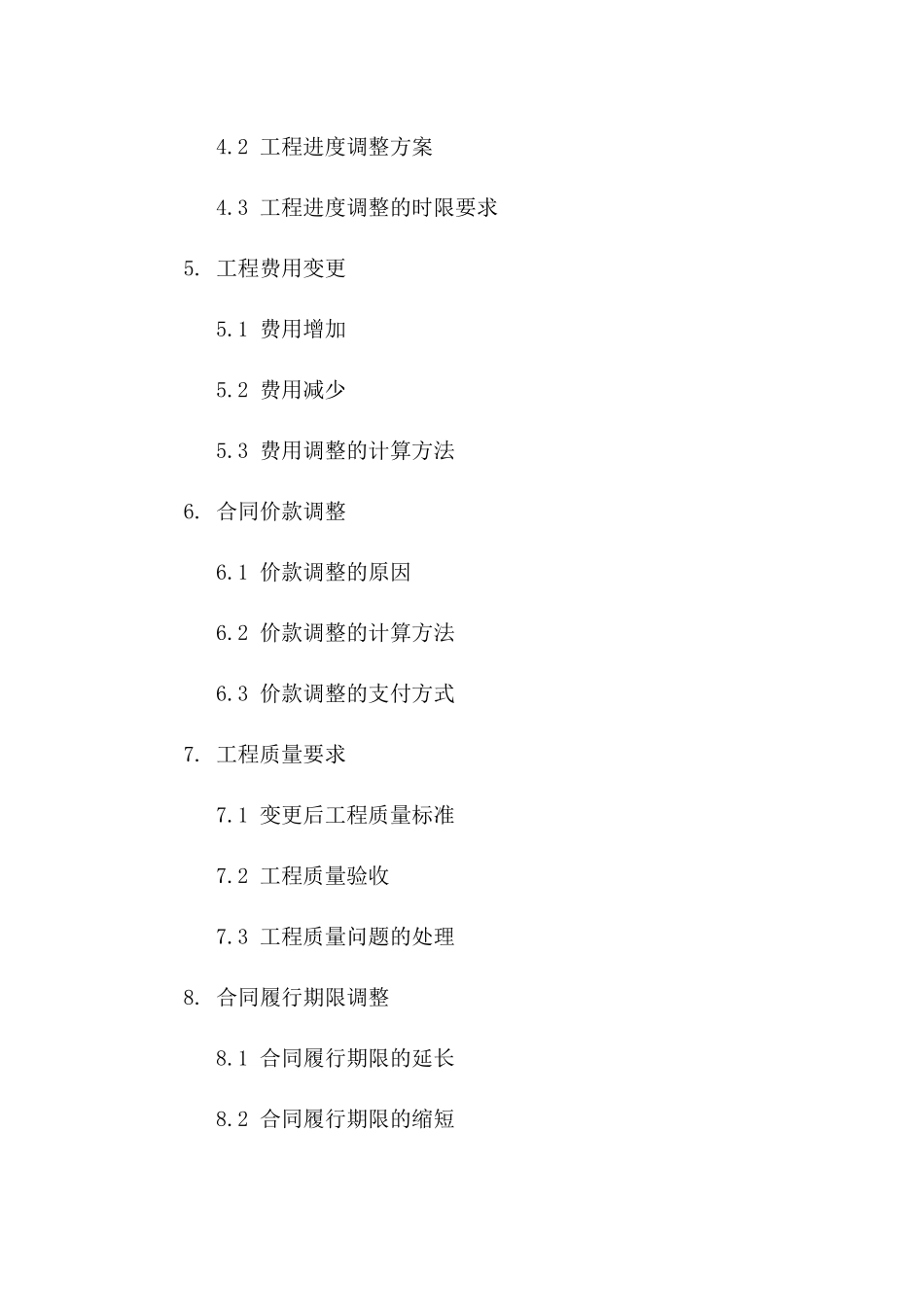 4.2 工程进度调整方案

4.3 工程进度调整的时限要求

5. 工程费用变更

5.1 费用增加

5.2 费用减少

5.3 费用调整的计算方法

6. 合同价款调整

6.1 价款调整的原因

6.2 价款调整的计算方法

6.3 价款调整的支付方式

7. 工程质量要求

7.1 变更后工程质量标准

7.2 工程质量验收

7.3 工程质量问题的处理

8. 合同履行期限调整

8.1 合同履行期限的延长

8.2 合同履行期限的缩短